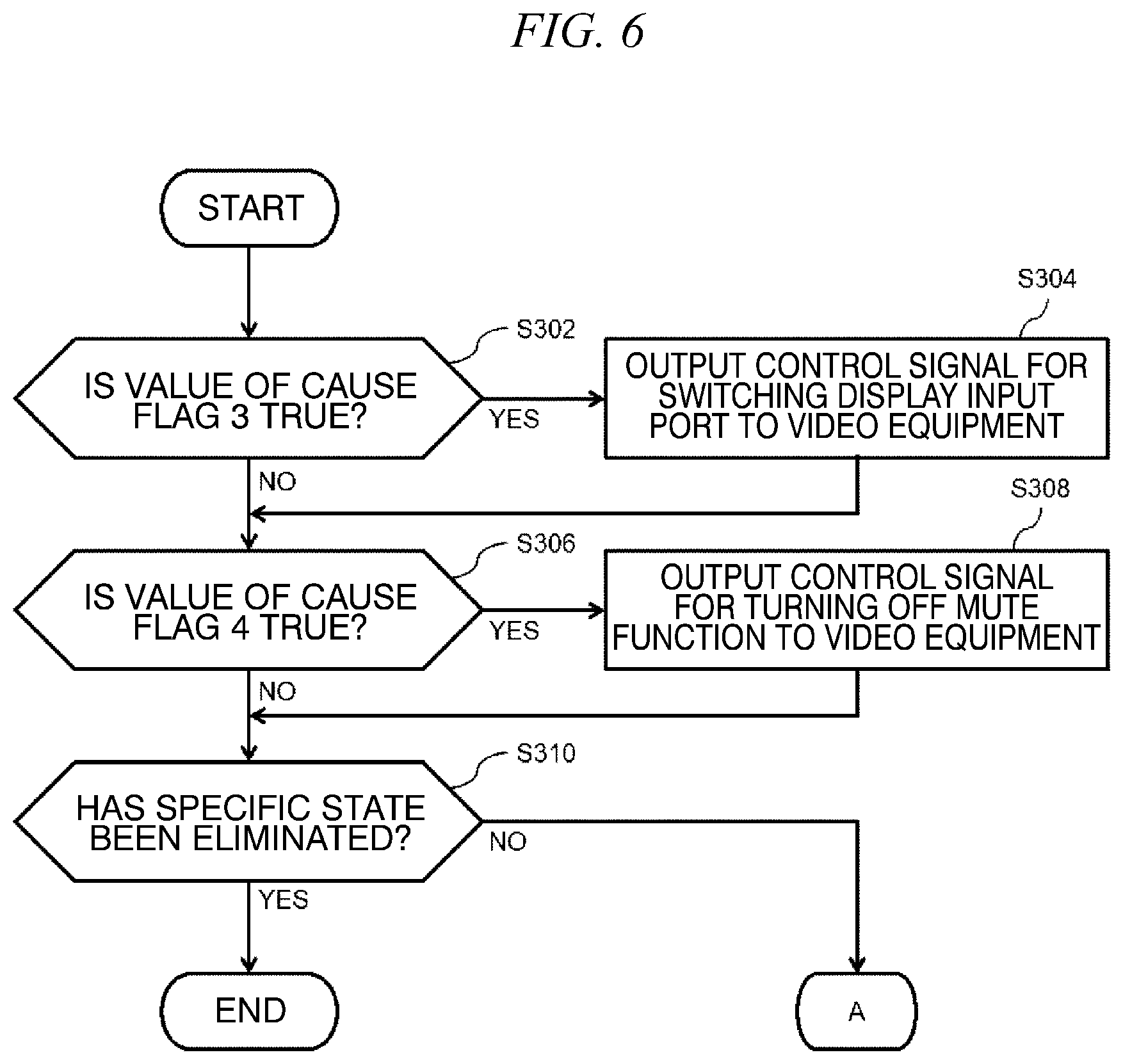 FIG. 6

START

S302

IS VALUE OF CAUSE FLAG 3 TRUE?

YES

S304

OUTPUT CONTROL SIGNAL FOR SWITCHING DISPLAY INPUT PORT TO VIDEO EQUIPMENT

NO

S306

IS VALUE OF CAUSE FLAG 4 TRUE?

YES

S308

OUTPUT CONTROL SIGNAL FOR TURNING OFF MUTE FUNCTION TO VIDEO EQUIPMENT

NO

S310

HAS SPECIFIC STATE BEEN ELIMINATED?

NO

YES

END

A